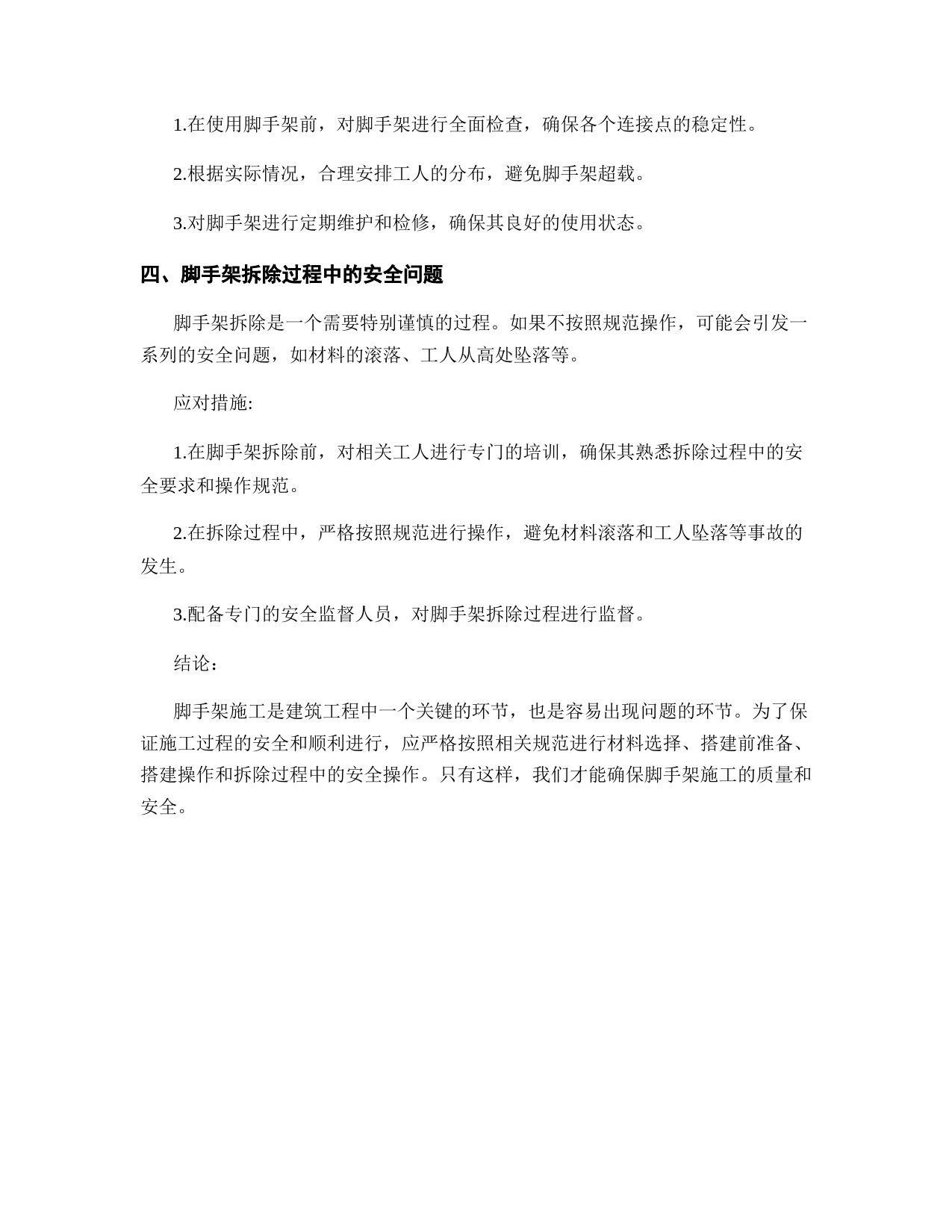 1.在使用脚手架前，对脚手架进行全面检查，确保各个连接点的稳定性。

2.根据实际情况，合理安排工人的分布，避免脚手架超载。

3.对脚手架进行定期维护和检修，确保其良好的使用状态。

四、脚手架拆除过程中的安全问题

脚手架拆除是一个需要特别谨慎的过程。如果不按照规范操作，可能会引发一系列的安全问题，如材料的滚落、工人从高处坠落等。

应对措施:

1.在脚手架拆除前，对相关工人进行专门的培训，确保其熟悉拆除过程中的安全要求和操作规范。

2.在拆除过程中，严格按照规范进行操作，避免材料滚落和工人坠落等事故的发生。

3.配备专门的安全监督人员，对脚手架拆除过程进行监督。

结论：

脚手架施工是建筑工程中一个关键的环节，也是容易出现问题的环节。为了保证施工过程的安全和顺利进行，应严格按照相关规范进行材料选择、搭建前准备、搭建操作和拆除过程中的安全操作。只有这样，我们才能确保脚手架施工的质量和安全。